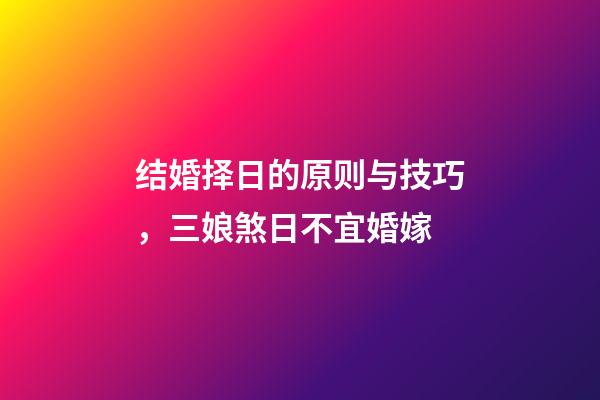 结婚择日的原则与技巧，三娘煞日不宜婚嫁